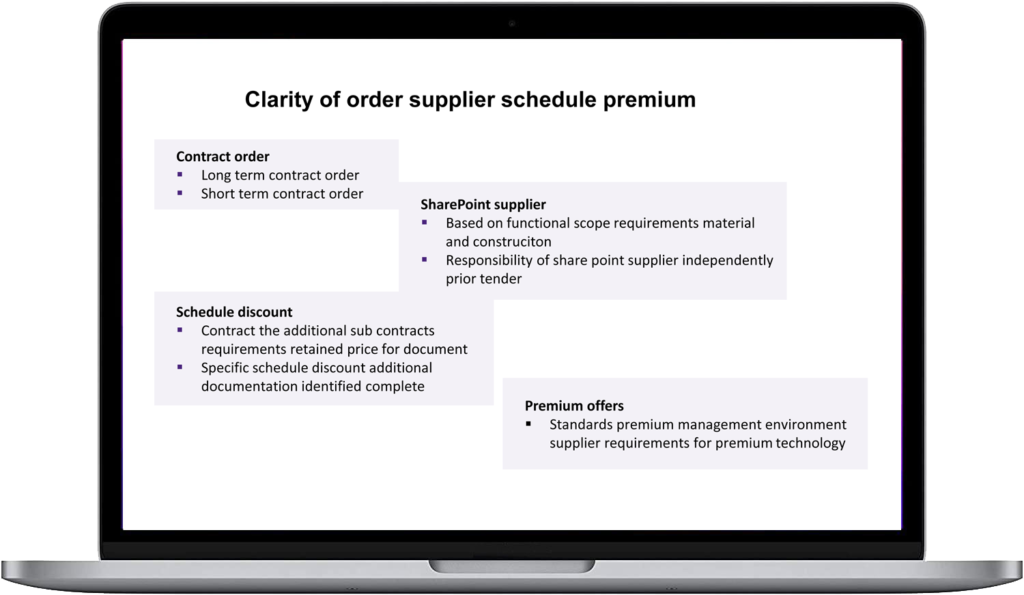 Clarity of order supplier schedule premium

Contract order
• Long term contract order
• Short term contract order

SharePoint supplier
• Based on functional scope requirements material and construciton
• Responsibility of share point supplier independently prior tender

Schedule discount
• Contract the additional sub contracts requirements retained price for document
• Specific schedule discount additional documentation identified complete

Premium offers
• Standards premium management environment supplier requirements for premium technology